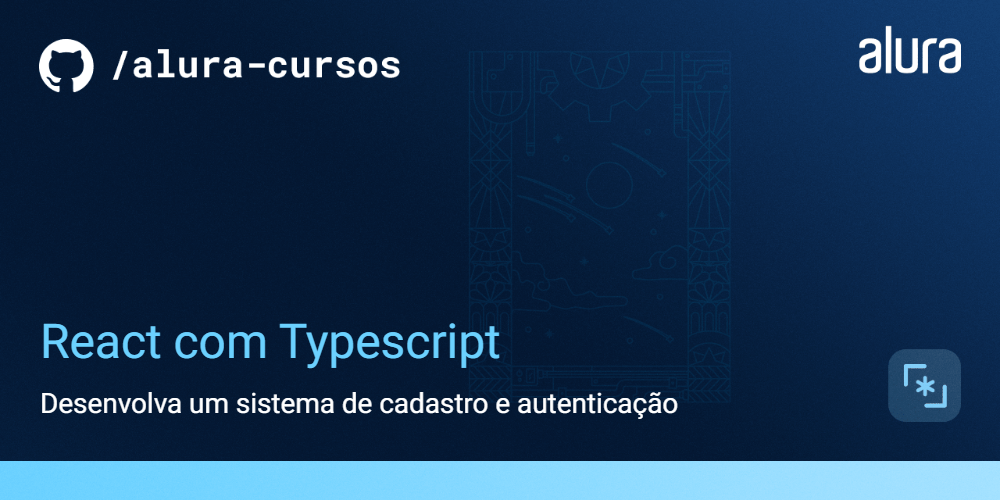 /alura-cursos

alura

React com Typescript

Desenvolva um sistema de cadastro e autenticação